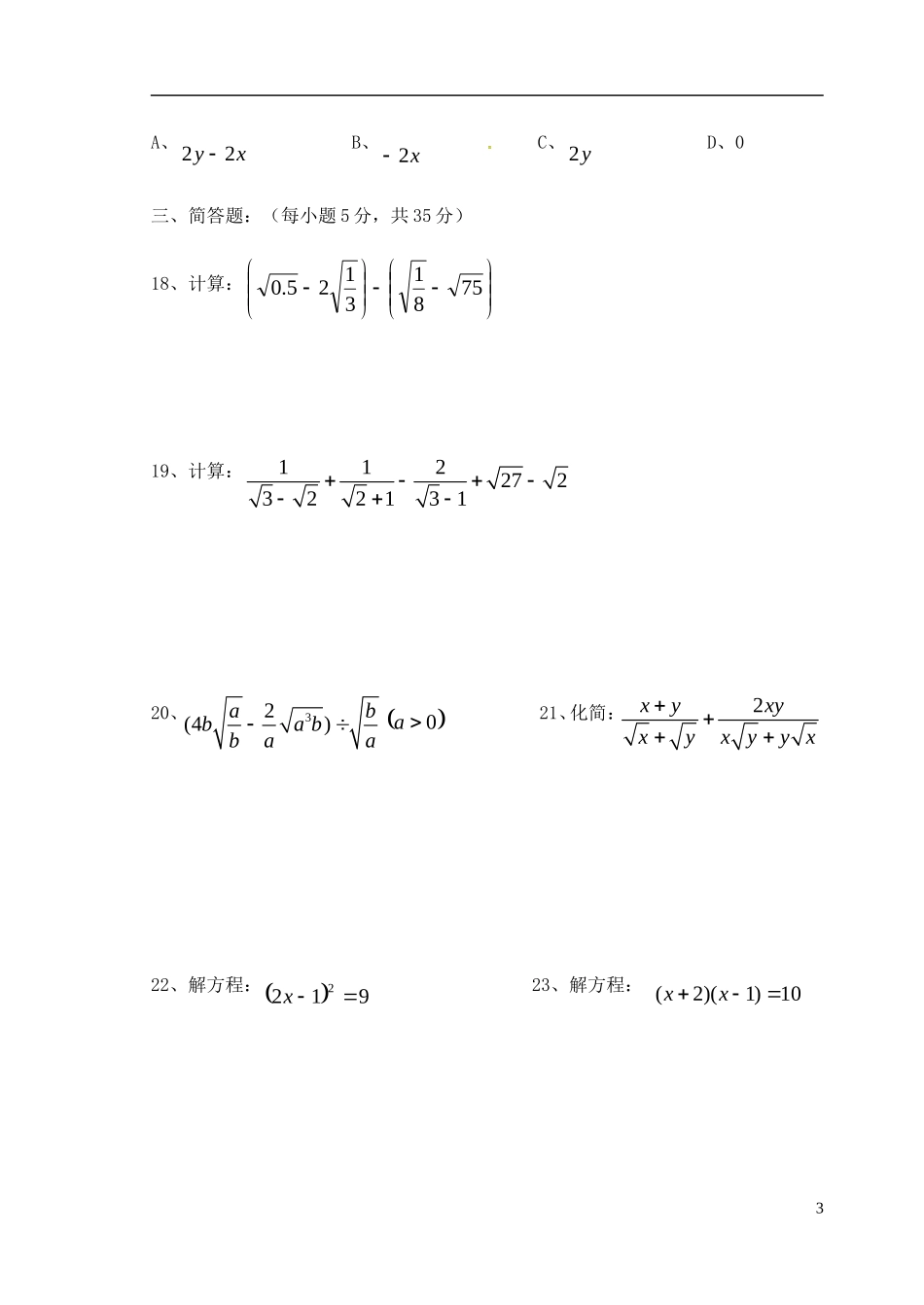 A、$2y-2x$　　B、$-2x$　　C、$2y$　　D、0

三、简答题：（每小题5分，共35分）

18、计算：$\left(\sqrt{0.5}-2\sqrt{\frac{1}{3}}\right)-\left(\sqrt{\frac{1}{8}}-\sqrt{75}\right)$

19、计算：$\frac{1}{\sqrt{3}-\sqrt{2}}+\frac{1}{\sqrt{2}+1}-\frac{2}{\sqrt{3}-1}+\sqrt{27}-\sqrt{2}$

20、$(4b\sqrt{\frac{a}{b}}-\frac{2}{a}\sqrt{a^3b})\div\sqrt{\frac{b}{a}}$ $(a>0)$

21、化简：$\frac{x+y}{\sqrt{x}+\sqrt{y}}+\frac{2xy}{x\sqrt{y}+y\sqrt{x}}$

22、解方程：$(2x-1)^2=9$

23、解方程：$(x+2)(x-1)=10$

3